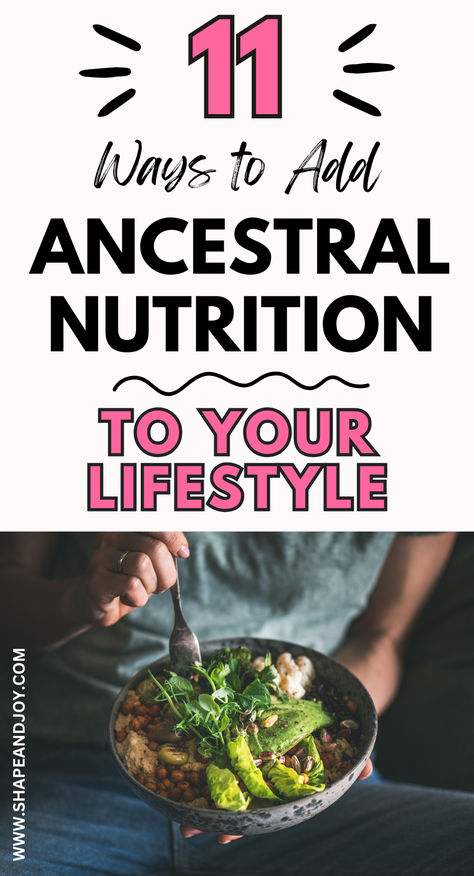 11

Ways to Add

ANCESTRAL NUTRITION

TO YOUR LIFESTYLE

WWW.SHAPEANDJOY.COM